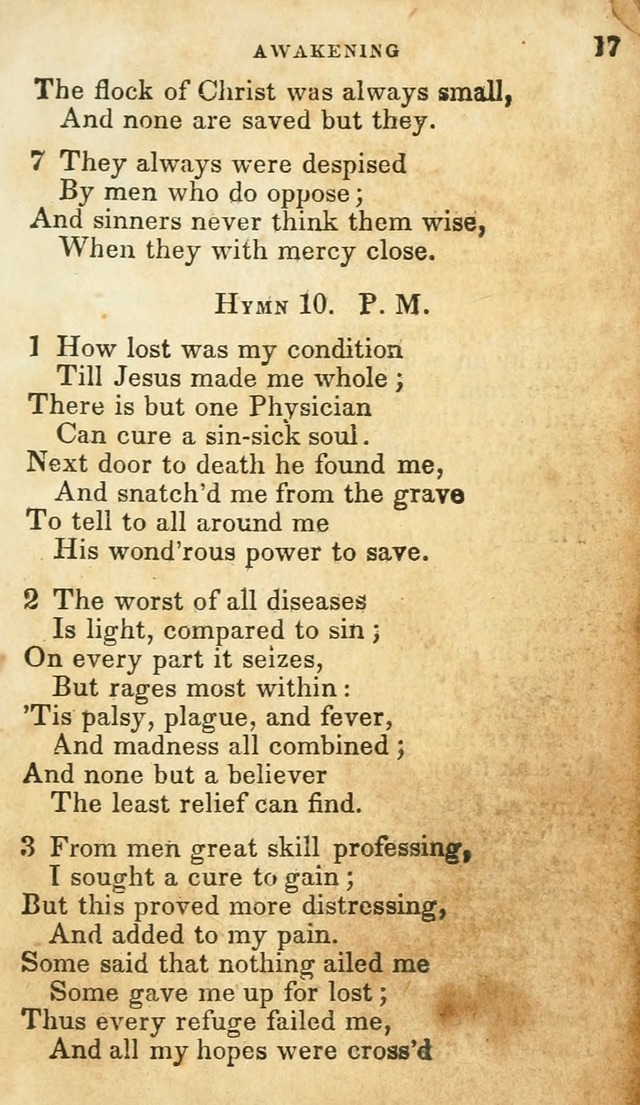 AWAKENING 17

The flock of Christ was always small,
And none are saved but they.

7 They always were despised
By men who do oppose;
And sinners never think them wise,
When they with mercy close.

HYMN 10. P. M.

1 How lost was my condition
Till Jesus made me whole;
There is but one Physician
Can cure a sin-sick soul.
Next door to death he found me,
And snatch'd me from the grave
To tell to all around me
His wond'rous power to save.

2 The worst of all diseases
Is light, compared to sin;
On every part it seizes,
But rages most within:
'Tis palsy, plague, and fever,
And madness all combined;
And none but a believer
The least relief can find.

3 From men great skill professing,
I sought a cure to gain;
But this proved more distressing,
And added to my pain.
Some said that nothing ailed me
Some gave me up for lost;
Thus every refuge failed me,
And all my hopes were cross'd